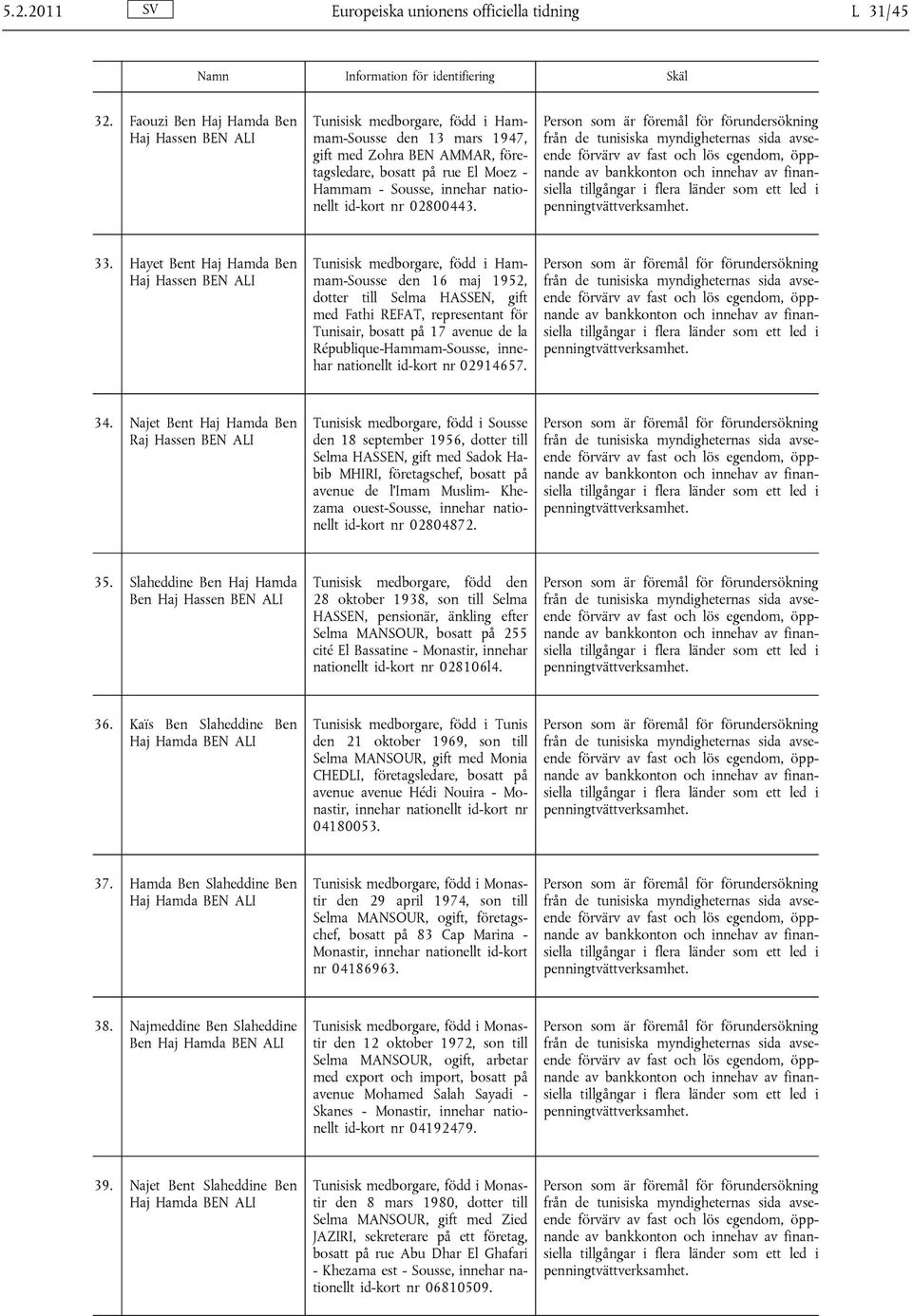 5.2.2011 SV Europeiska unionens officiella tidning L 31/45

| | Namn | Information för identifiering | Skäl |
|---|---|---|---|
| 32. | Faouzi Ben Haj Hamda Ben Haj Hassen BEN ALI | Tunisisk medborgare, född i Hammam-Sousse den 13 mars 1947, gift med Zohra BEN AMMAR, företagsledare, bosatt på rue El Moez - Hammam - Sousse, innehar nationellt id-kort nr 02800443. | Person som är föremål för förundersökning från de tunisiska myndigheternas sida avseende förvärv av fast och lös egendom, öppnande av bankkonton och innehav av finansiella tillgångar i flera länder som ett led i penningtvättverksamhet. |
| 33. | Hayet Bent Haj Hamda Ben Haj Hassen BEN ALI | Tunisisk medborgare, född i Hammam-Sousse den 16 maj 1952, dotter till Selma HASSEN, gift med Fathi REFAT, representant för Tunisair, bosatt på 17 avenue de la République-Hammam-Sousse, innehar nationellt id-kort nr 02914657. | Person som är föremål för förundersökning från de tunisiska myndigheternas sida avseende förvärv av fast och lös egendom, öppnande av bankkonton och innehav av finansiella tillgångar i flera länder som ett led i penningtvättverksamhet. |
| 34. | Najet Bent Haj Hamda Ben Raj Hassen BEN ALI | Tunisisk medborgare, född i Sousse den 18 september 1956, dotter till Selma HASSEN, gift med Sadok Habib MHIRI, företagschef, bosatt på avenue de l'Imam Muslim- Khezama ouest-Sousse, innehar nationellt id-kort nr 02804872. | Person som är föremål för förundersökning från de tunisiska myndigheternas sida avseende förvärv av fast och lös egendom, öppnande av bankkonton och innehav av finansiella tillgångar i flera länder som ett led i penningtvättverksamhet. |
| 35. | Slaheddine Ben Haj Hamda Ben Haj Hassen BEN ALI | Tunisisk medborgare, född den 28 oktober 1938, son till Selma HASSEN, pensionär, änkling efter Selma MANSOUR, bosatt på 255 cité El Bassatine - Monastir, innehar nationellt id-kort nr 028106l4. | Person som är föremål för förundersökning från de tunisiska myndigheternas sida avseende förvärv av fast och lös egendom, öppnande av bankkonton och innehav av finansiella tillgångar i flera länder som ett led i penningtvättverksamhet. |
| 36. | Kaïs Ben Slaheddine Ben Haj Hamda BEN ALI | Tunisisk medborgare, född i Tunis den 21 oktober 1969, son till Selma MANSOUR, gift med Monia CHEDLI, företagsledare, bosatt på avenue avenue Hédi Nouira - Monastir, innehar nationellt id-kort nr 04180053. | Person som är föremål för förundersökning från de tunisiska myndigheternas sida avseende förvärv av fast och lös egendom, öppnande av bankkonton och innehav av finansiella tillgångar i flera länder som ett led i penningtvättverksamhet. |
| 37. | Hamda Ben Slaheddine Ben Haj Hamda BEN ALI | Tunisisk medborgare, född i Monastir den 29 april 1974, son till Selma MANSOUR, ogift, företagschef, bosatt på 83 Cap Marina - Monastir, innehar nationellt id-kort nr 04186963. | Person som är föremål för förundersökning från de tunisiska myndigheternas sida avseende förvärv av fast och lös egendom, öppnande av bankkonton och innehav av finansiella tillgångar i flera länder som ett led i penningtvättverksamhet. |
| 38. | Najmeddine Ben Slaheddine Ben Haj Hamda BEN ALI | Tunisisk medborgare, född i Monastir den 12 oktober 1972, son till Selma MANSOUR, ogift, arbetar med export och import, bosatt på avenue Mohamed Salah Sayadi - Skanes - Monastir, innehar nationellt id-kort nr 04192479. | Person som är föremål för förundersökning från de tunisiska myndigheternas sida avseende förvärv av fast och lös egendom, öppnande av bankkonton och innehav av finansiella tillgångar i flera länder som ett led i penningtvättverksamhet. |
| 39. | Najet Bent Slaheddine Ben Haj Hamda BEN ALI | Tunisisk medborgare, född i Monastir den 8 mars 1980, dotter till Selma MANSOUR, gift med Zied JAZIRI, sekreterare på ett företag, bosatt på rue Abu Dhar El Ghafari - Khezama est - Sousse, innehar nationellt id-kort nr 06810509. | Person som är föremål för förundersökning från de tunisiska myndigheternas sida avseende förvärv av fast och lös egendom, öppnande av bankkonton och innehav av finansiella tillgångar i flera länder som ett led i penningtvättverksamhet. |